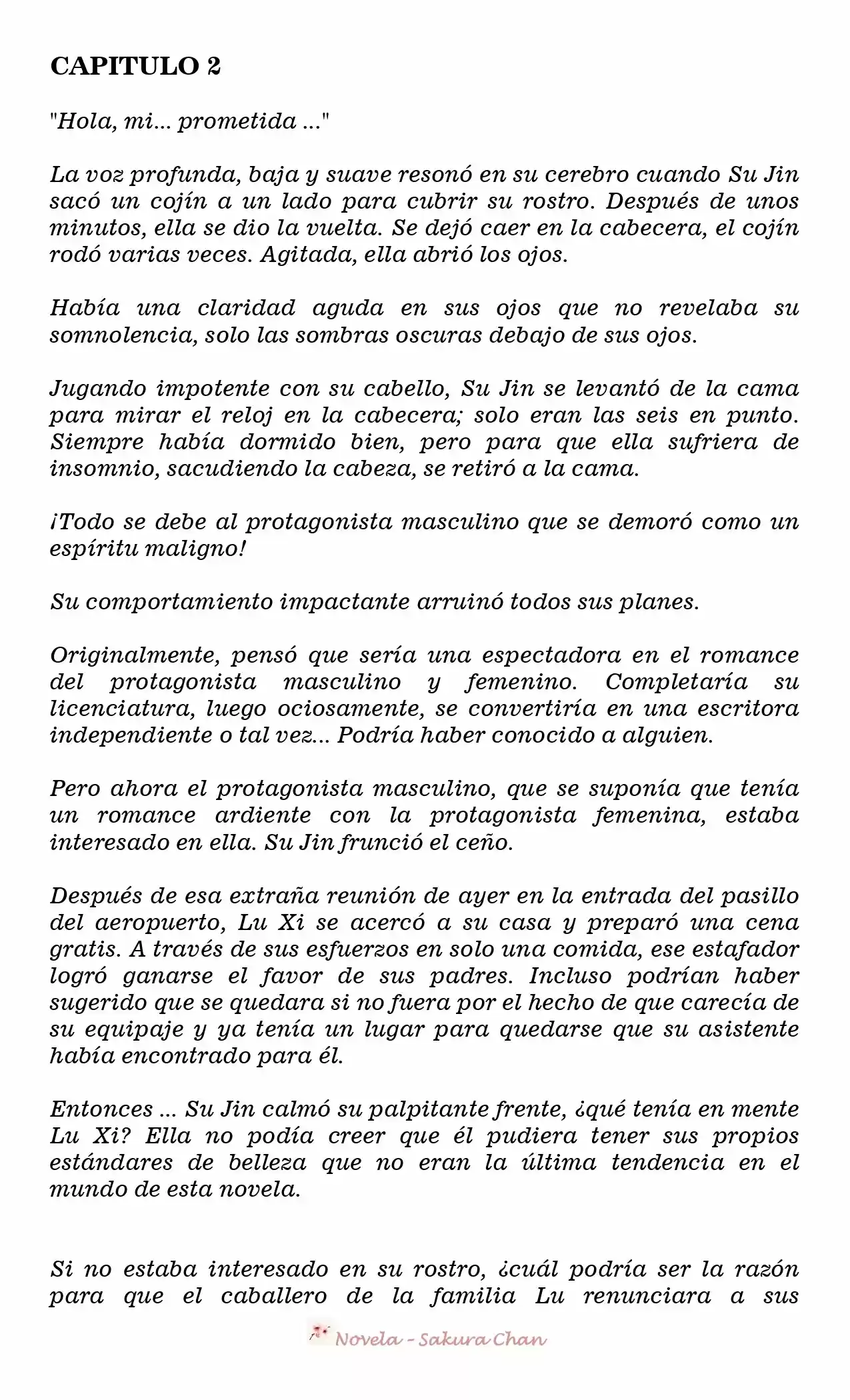 CAPITULO 2

"Hola, mi... prometida ..."

La voz profunda, baja y suave resonó en su cerebro cuando Su Jin sacó un cojín a un lado para cubrir su rostro. Después de unos minutos, ella se dio la vuelta. Se dejó caer en la cabecera, el cojín rodó varias veces. Agitada, ella abrió los ojos.

Había una claridad aguda en sus ojos que no revelaba su somnolencia, solo las sombras oscuras debajo de sus ojos.

Jugando impotente con su cabello, Su Jin se levantó de la cama para mirar el reloj en la cabecera; solo eran las seis en punto. Siempre había dormido bien, pero para que ella sufriera de insomnio, sacudiendo la cabeza, se retiró a la cama.

¡Todo se debe al protagonista masculino que se demoró como un espíritu maligno!

Su comportamiento impactante arruinó todos sus planes.

Originalmente, pensó que sería una espectadora en el romance del protagonista masculino y femenino. Completaría su licenciatura, luego ociosamente, se convertiría en una escritora independiente o tal vez... Podría haber conocido a alguien.

Pero ahora el protagonista masculino, que se suponía que tenía un romance ardiente con la protagonista femenina, estaba interesado en ella. Su Jin frunció el ceño.

Después de esa extraña reunión de ayer en la entrada del pasillo del aeropuerto, Lu Xi se acercó a su casa y preparó una cena gratis. A través de sus esfuerzos en solo una comida, ese estafador logró ganarse el favor de sus padres. Incluso podrían haber sugerido que se quedara si no fuera por el hecho de que carecía de su equipaje y ya tenía un lugar para quedarse que su asistente había encontrado para él.

Entonces ... Su Jin calmó su palpitante frente, ¿qué tenía en mente Lu Xi? Ella no podía creer que él pudiera tener sus propios estándares de belleza que no eran la última tendencia en el mundo de esta novela.

Si no estaba interesado en su rostro, ¿cuál podría ser la razón para que el caballero de la familia Lu renunciara a sus

Novela - Sakura Chan